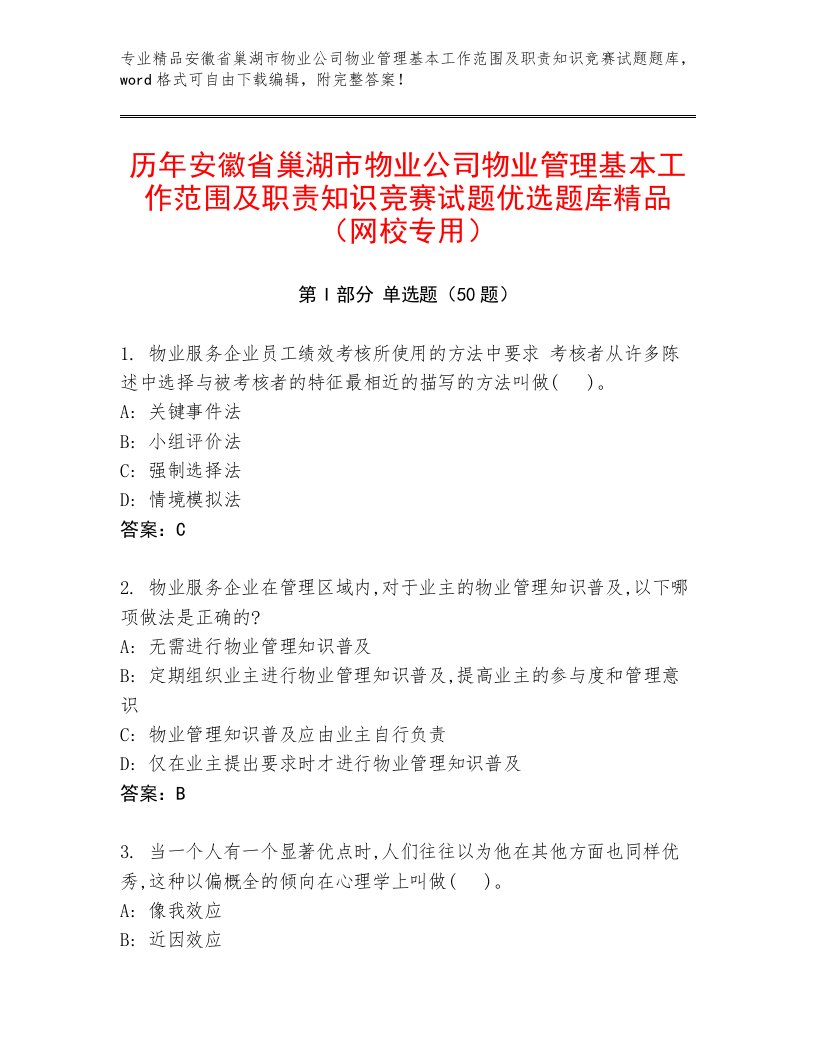 专业精品安徽省巢湖市物业公司物业管理基本工作范围及职责知识竞赛试题题库，word格式可自由下载编辑，附完整答案！

历年安徽省巢湖市物业公司物业管理基本工作范围及职责知识竞赛试题优选题库精品（网校专用）

第I部分 单选题（50题）

1. 物业服务企业员工绩效考核所使用的方法中要求 考核者从许多陈述中选择与被考核者的特征最相近的描写的方法叫做(　)。
A: 关键事件法
B: 小组评价法
C: 强制选择法
D: 情境模拟法
答案：C

2. 物业服务企业在管理区域内,对于业主的物业管理知识普及,以下哪项做法是正确的?
A: 无需进行物业管理知识普及
B: 定期组织业主进行物业管理知识普及,提高业主的参与度和管理意识
C: 物业管理知识普及应由业主自行负责
D: 仅在业主提出要求时才进行物业管理知识普及
答案：B

3. 当一个人有一个显著优点时,人们往往以为他在其他方面也同样优秀,这种以偏概全的倾向在心理学上叫做(　)。
A: 像我效应
B: 近因效应